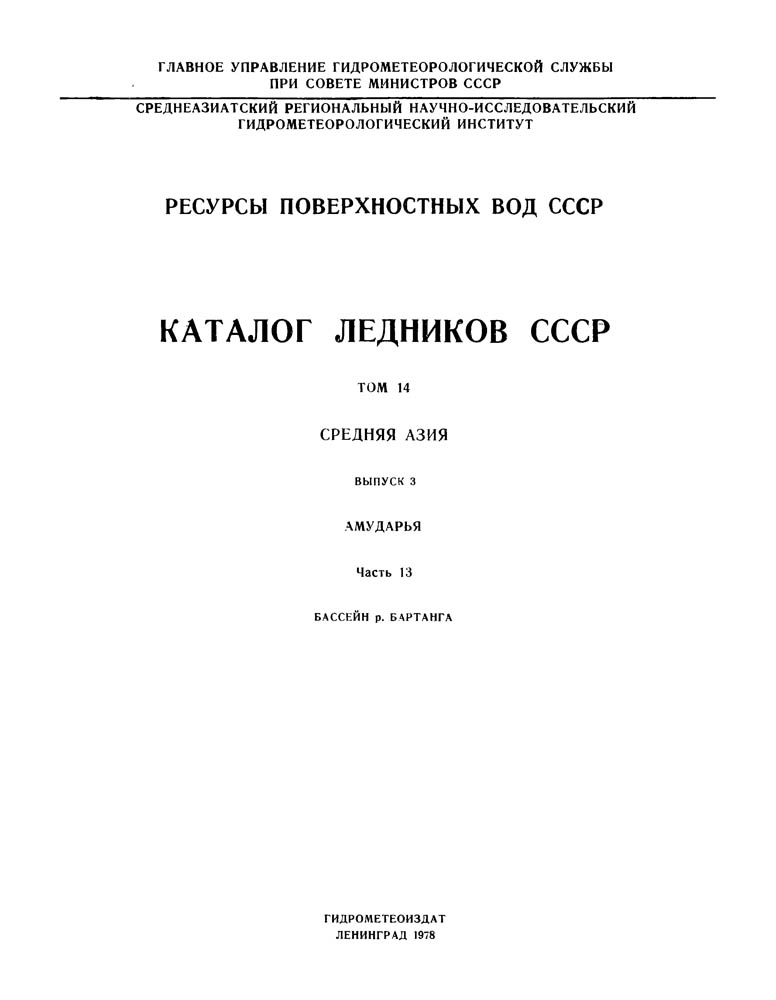 ГЛАВНОЕ УПРАВЛЕНИЕ ГИДРОМЕТЕОРОЛОГИЧЕСКОЙ СЛУЖБЫ
ПРИ СОВЕТЕ МИНИСТРОВ СССР

СРЕДНЕАЗИАТСКИЙ РЕГИОНАЛЬНЫЙ НАУЧНО-ИССЛЕДОВАТЕЛЬСКИЙ
ГИДРОМЕТЕОРОЛОГИЧЕСКИЙ ИНСТИТУТ

РЕСУРСЫ ПОВЕРХНОСТНЫХ ВОД СССР

КАТАЛОГ ЛЕДНИКОВ СССР

ТОМ 14

СРЕДНЯЯ АЗИЯ

ВЫПУСК 3

АМУДАРЬЯ

Часть 13

БАССЕЙН р. БАРТАНГА

ГИДРОМЕТЕОИЗДАТ
ЛЕНИНГРАД 1978